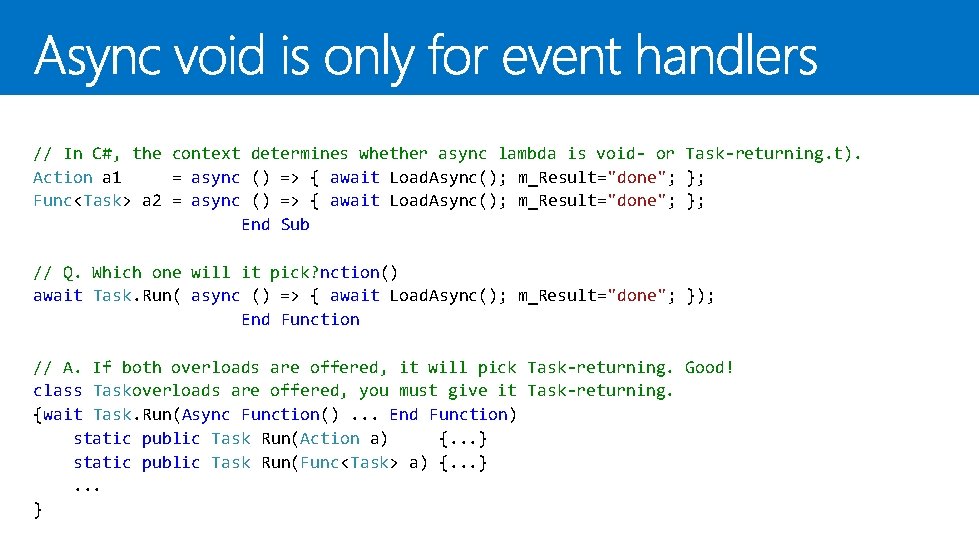 Async void is only for event handlers

// In C#, the context determines whether async lambda is void- or Task-returning.t).
Action a1      = async () => { await LoadAsync(); m_Result="done"; };
Func<Task> a2 = async () => { await LoadAsync(); m_Result="done"; };
                        End Sub

// Q. Which one will it pick?nction()
await Task.Run( async () => { await LoadAsync(); m_Result="done"; });
                        End Function

// A. If both overloads are offered, it will pick Task-returning. Good!
class Taskoverloads are offered, you must give it Task-returning.
{wait Task.Run(Async Function() ... End Function)
    static public Task Run(Action a)      {...}
    static public Task Run(Func<Task> a) {...}
    ...
}